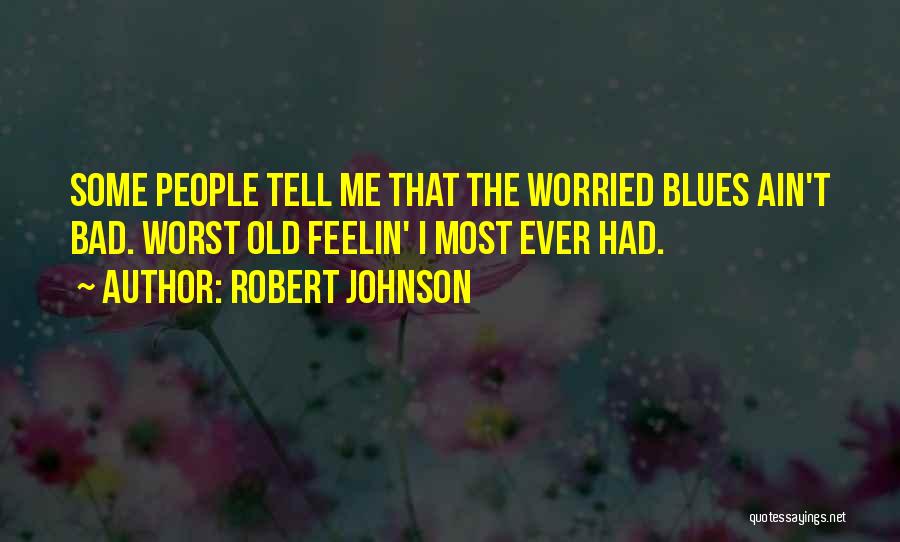 SOME PEOPLE TELL ME THAT THE WORRIED BLUES AIN'T BAD. WORST OLD FEELIN' I MOST EVER HAD.

~ AUTHOR: ROBERT JOHNSON

quotessayings.net